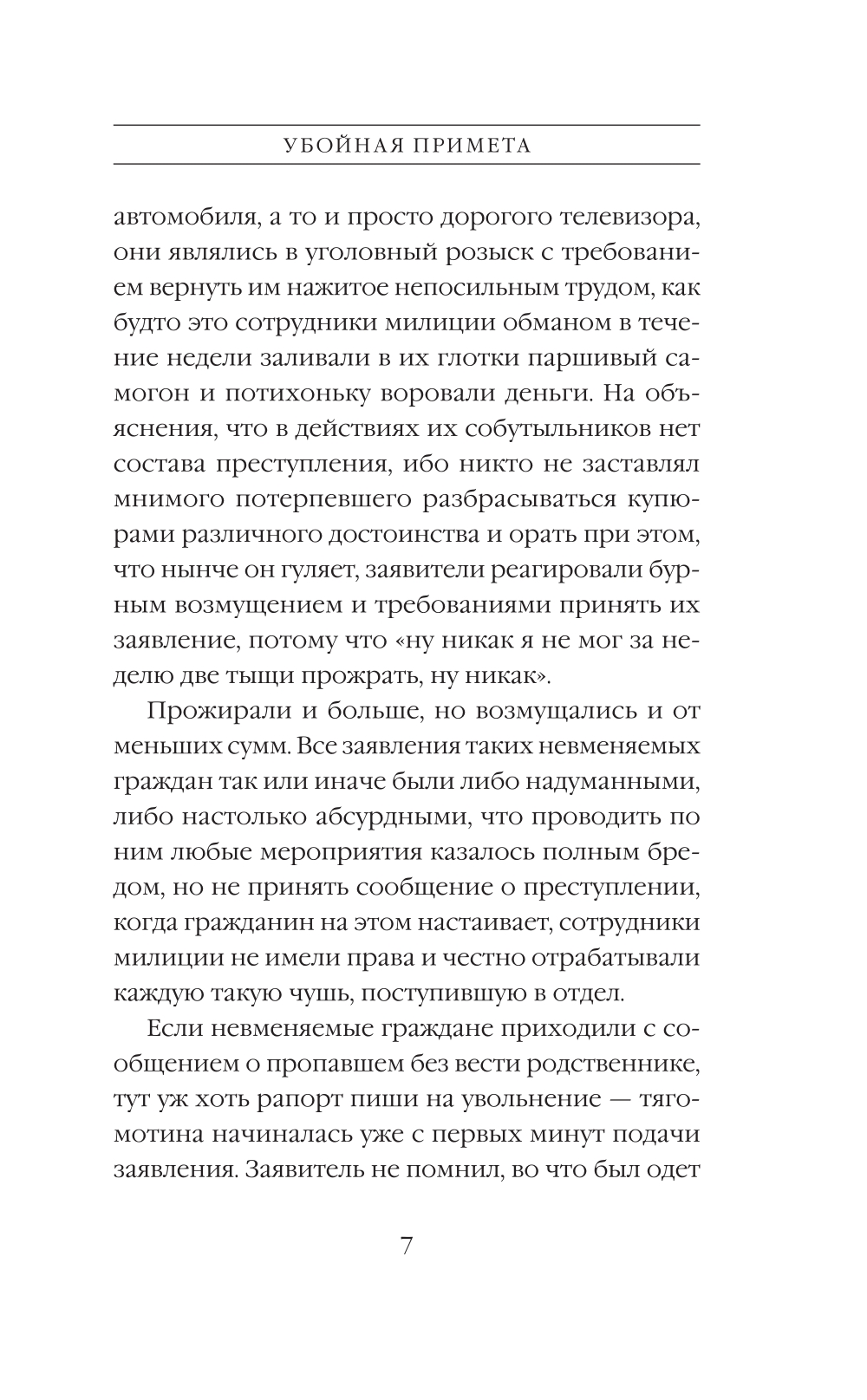 УБОЙНАЯ ПРИМЕТА

автомобиля, а то и просто дорогого телевизора, они являлись в уголовный розыск с требованием вернуть им нажитое непосильным трудом, как будто это сотрудники милиции обманом в течение недели заливали в их глотки паршивый самогон и потихоньку воровали деньги. На объяснения, что в действиях их собутыльников нет состава преступления, ибо никто не заставлял мнимого потерпевшего разбрасываться купюрами различного достоинства и орать при этом, что нынче он гуляет, заявители реагировали бурным возмущением и требованиями принять их заявление, потому что «ну никак я не мог за неделю две тыщи прожрать, ну никак».

Прожирали и больше, но возмущались и от меньших сумм. Все заявления таких невменяемых граждан так или иначе были либо надуманными, либо настолько абсурдными, что проводить по ним любые мероприятия казалось полным бредом, но не принять сообщение о преступлении, когда гражданин на этом настаивает, сотрудники милиции не имели права и честно отрабатывали каждую такую чушь, поступившую в отдел.

Если невменяемые граждане приходили с сообщением о пропавшем без вести родственнике, тут уж хоть рапорт пиши на увольнение — тягомотина начиналась уже с первых минут подачи заявления. Заявитель не помнил, во что был одет

7